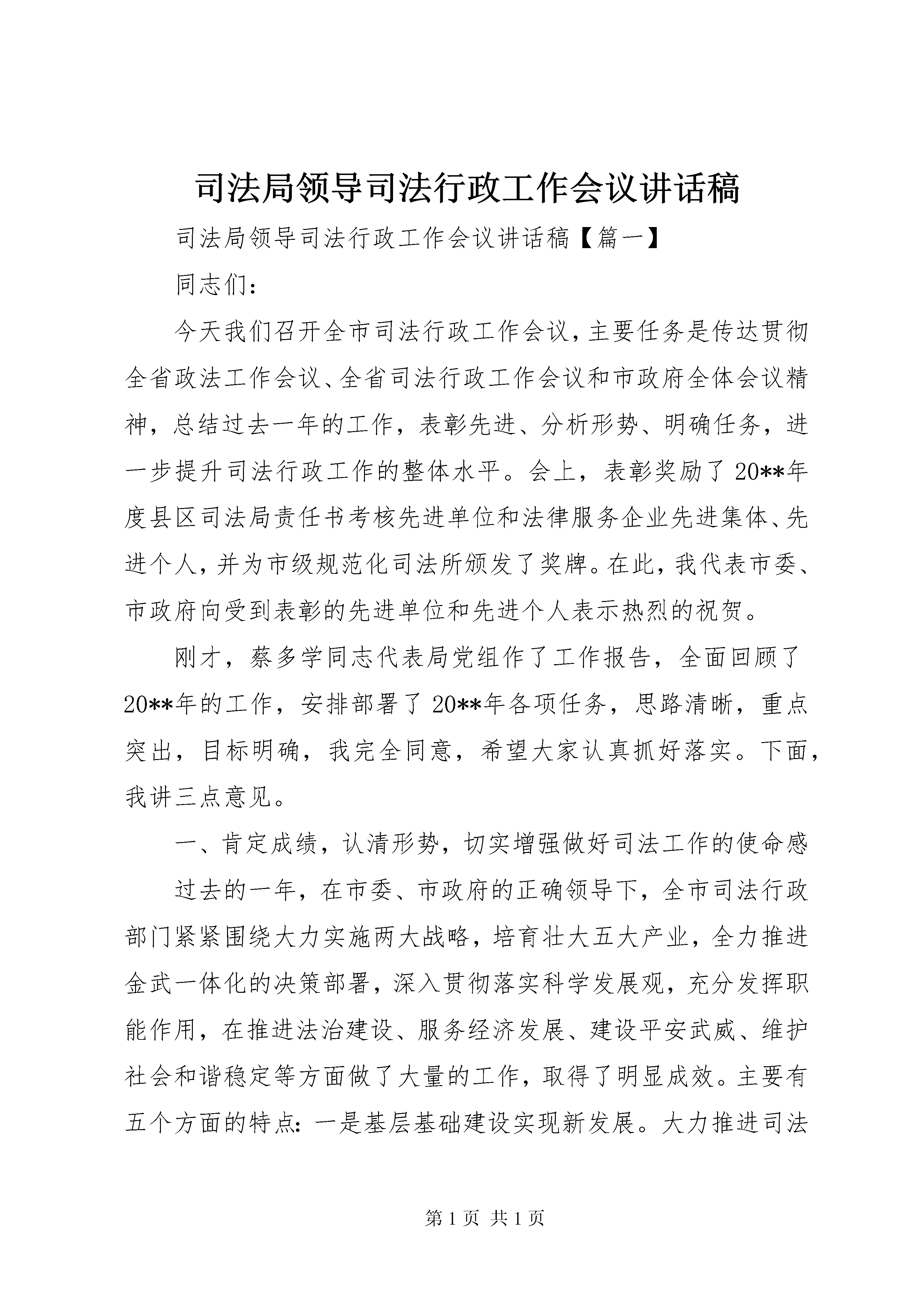 司法局领导司法行政工作会议讲话稿

司法局领导司法行政工作会议讲话稿【篇一】

同志们：

今天我们召开全市司法行政工作会议，主要任务是传达贯彻全省政法工作会议、全省司法行政工作会议和市政府全体会议精神，总结过去一年的工作，表彰先进、分析形势、明确任务，进一步提升司法行政工作的整体水平。会上，表彰奖励了20**年度县区司法局责任书考核先进单位和法律服务企业先进集体、先进个人，并为市级规范化司法所颁发了奖牌。在此，我代表市委、市政府向受到表彰的先进单位和先进个人表示热烈的祝贺。

刚才，蔡多学同志代表局党组作了工作报告，全面回顾了20**年的工作，安排部署了20**年各项任务，思路清晰，重点突出，目标明确，我完全同意，希望大家认真抓好落实。下面，我讲三点意见。

一、肯定成绩，认清形势，切实增强做好司法工作的使命感

过去的一年，在市委、市政府的正确领导下，全市司法行政部门紧紧围绕大力实施两大战略，培育壮大五大产业，全力推进金武一体化的决策部署，深入贯彻落实科学发展观，充分发挥职能作用，在推进法治建设、服务经济发展、建设平安武威、维护社会和谐稳定等方面做了大量的工作，取得了明显成效。主要有五个方面的特点：一是基层基础建设实现新发展。大力推进司法

第1页 共1页